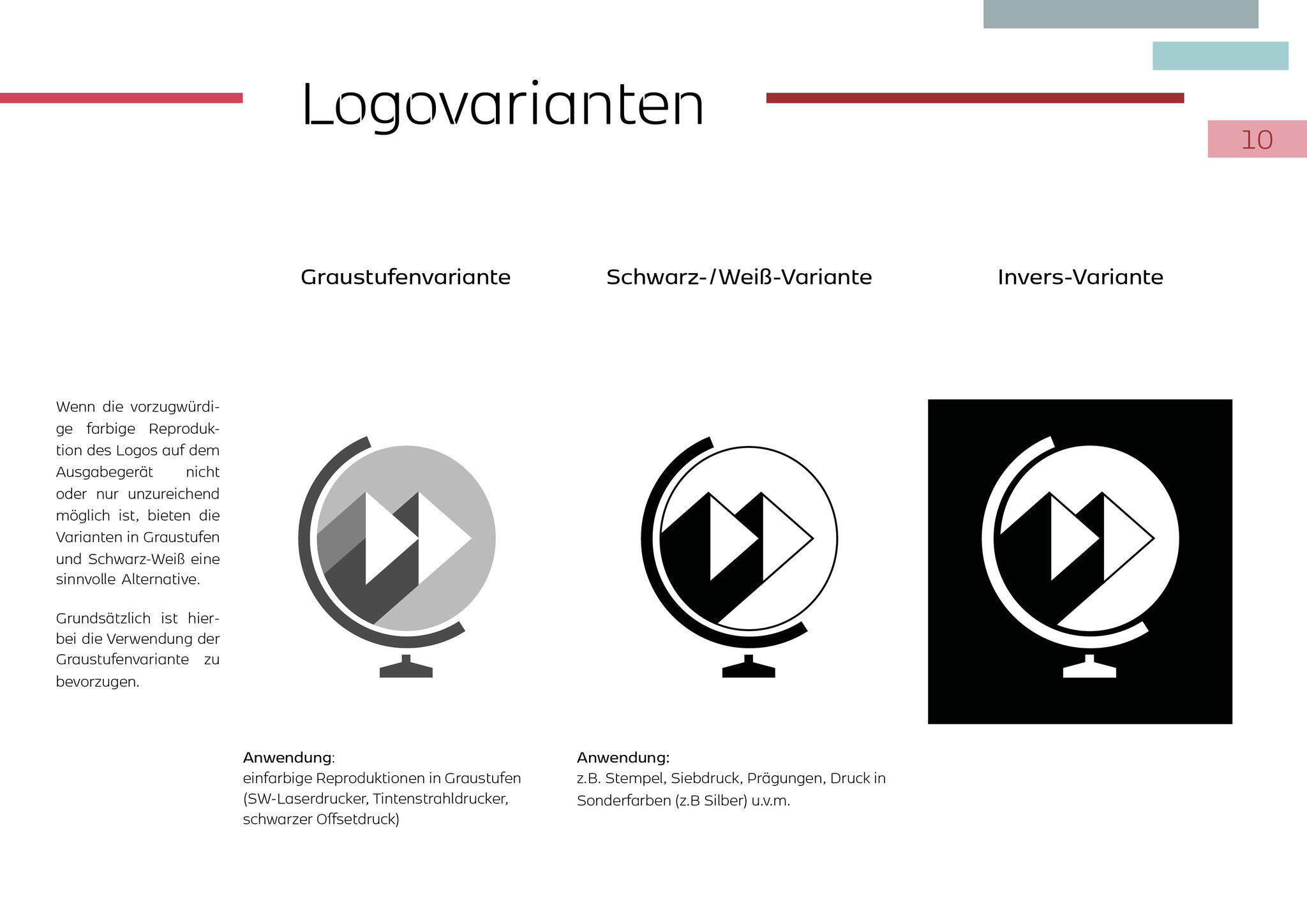 Logovarianten

10

Graustufenvariante

Schwarz-/Weiß-Variante

Invers-Variante

Wenn die vorzugwürdige farbige Reproduktion des Logos auf dem Ausgabegerät nicht oder nur unzureichend möglich ist, bieten die Varianten in Graustufen und Schwarz-Weiß eine sinnvolle Alternative.

Grundsätzlich ist hierbei die Verwendung der Graustufenvariante zu bevorzugen.

Anwendung:
einfarbige Reproduktionen in Graustufen (SW-Laserdrucker, Tintenstrahldrucker, schwarzer Offsetdruck)

Anwendung:
z.B. Stempel, Siebdruck, Prägungen, Druck in Sonderfarben (z.B Silber) u.v.m.